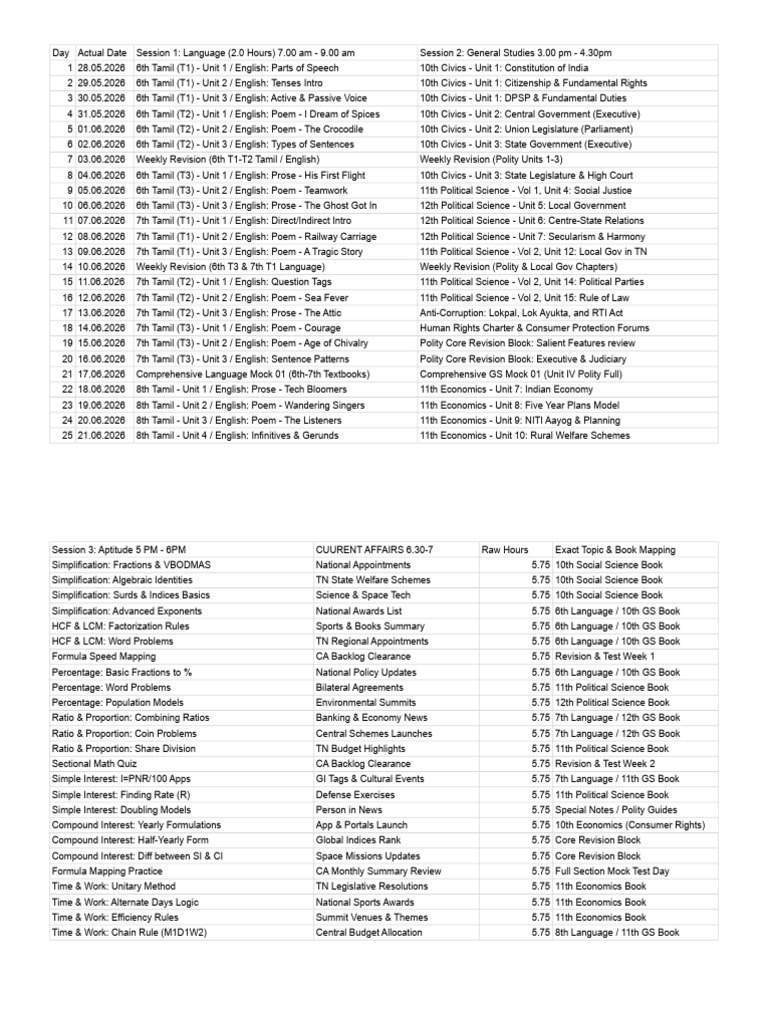 | Day | Actual Date | Session 1: Language (2.0 Hours) 7.00 am - 9.00 am | Session 2: General Studies 3.00 pm - 4.30pm |
|---|---|---|---|
| 1 | 28.05.2026 | 6th Tamil (T1) - Unit 1 / English: Parts of Speech | 10th Civics - Unit 1: Constitution of India |
| 2 | 29.05.2026 | 6th Tamil (T1) - Unit 2 / English: Tenses Intro | 10th Civics - Unit 1: Citizenship & Fundamental Rights |
| 3 | 30.05.2026 | 6th Tamil (T1) - Unit 3 / English: Active & Passive Voice | 10th Civics - Unit 1: DPSP & Fundamental Duties |
| 4 | 31.05.2026 | 6th Tamil (T2) - Unit 1 / English: Poem - I Dream of Spices | 10th Civics - Unit 2: Central Government (Executive) |
| 5 | 01.06.2026 | 6th Tamil (T2) - Unit 2 / English: Poem - The Crocodile | 10th Civics - Unit 2: Union Legislature (Parliament) |
| 6 | 02.06.2026 | 6th Tamil (T2) - Unit 3 / English: Types of Sentences | 10th Civics - Unit 3: State Government (Executive) |
| 7 | 03.06.2026 | Weekly Revision (6th T1-T2 Tamil / English) | Weekly Revision (Polity Units 1-3) |
| 8 | 04.06.2026 | 6th Tamil (T3) - Unit 1 / English: Prose - His First Flight | 10th Civics - Unit 3: State Legislature & High Court |
| 9 | 05.06.2026 | 6th Tamil (T3) - Unit 2 / English: Poem - Teamwork | 11th Political Science - Vol 1, Unit 4: Social Justice |
| 10 | 06.06.2026 | 6th Tamil (T3) - Unit 3 / English: Prose - The Ghost Got In | 12th Political Science - Unit 5: Local Government |
| 11 | 07.06.2026 | 7th Tamil (T1) - Unit 1 / English: Direct/Indirect Intro | 12th Political Science - Unit 6: Centre-State Relations |
| 12 | 08.06.2026 | 7th Tamil (T1) - Unit 2 / English: Poem - Railway Carriage | 12th Political Science - Unit 7: Secularism & Harmony |
| 13 | 09.06.2026 | 7th Tamil (T1) - Unit 3 / English: Poem - A Tragic Story | 11th Political Science - Vol 2, Unit 12: Local Gov in TN |
| 14 | 10.06.2026 | Weekly Revision (6th T3 & 7th T1 Language) | Weekly Revision (Polity & Local Gov Chapters) |
| 15 | 11.06.2026 | 7th Tamil (T2) - Unit 1 / English: Question Tags | 11th Political Science - Vol 2, Unit 14: Political Parties |
| 16 | 12.06.2026 | 7th Tamil (T2) - Unit 2 / English: Poem - Sea Fever | 11th Political Science - Vol 2, Unit 15: Rule of Law |
| 17 | 13.06.2026 | 7th Tamil (T2) - Unit 3 / English: Prose - The Attic | Anti-Corruption: Lokpal, Lok Ayukta, and RTI Act |
| 18 | 14.06.2026 | 7th Tamil (T3) - Unit 1 / English: Poem - Courage | Human Rights Charter & Consumer Protection Forums |
| 19 | 15.06.2026 | 7th Tamil (T3) - Unit 2 / English: Poem - Age of Chivalry | Polity Core Revision Block: Salient Features review |
| 20 | 16.06.2026 | 7th Tamil (T3) - Unit 3 / English: Sentence Patterns | Polity Core Revision Block: Executive & Judiciary |
| 21 | 17.06.2026 | Comprehensive Language Mock 01 (6th-7th Textbooks) | Comprehensive GS Mock 01 (Unit IV Polity Full) |
| 22 | 18.06.2026 | 8th Tamil - Unit 1 / English: Prose - Tech Bloomers | 11th Economics - Unit 7: Indian Economy |
| 23 | 19.06.2026 | 8th Tamil - Unit 2 / English: Poem - Wandering Singers | 11th Economics - Unit 8: Five Year Plans Model |
| 24 | 20.06.2026 | 8th Tamil - Unit 3 / English: Poem - The Listeners | 11th Economics - Unit 9: NITI Aayog & Planning |
| 25 | 21.06.2026 | 8th Tamil - Unit 4 / English: Infinitives & Gerunds | 11th Economics - Unit 10: Rural Welfare Schemes |

| Session 3: Aptitude 5 PM - 6PM | CUURENT AFFAIRS 6.30-7 | Raw Hours | Exact Topic & Book Mapping |
|---|---|---|---|
| Simplification: Fractions & VBODMAS | National Appointments | 5.75 | 10th Social Science Book |
| Simplification: Algebraic Identities | TN State Welfare Schemes | 5.75 | 10th Social Science Book |
| Simplification: Surds & Indices Basics | Science & Space Tech | 5.75 | 10th Social Science Book |
| Simplification: Advanced Exponents | National Awards List | 5.75 | 6th Language / 10th GS Book |
| HCF & LCM: Factorization Rules | Sports & Books Summary | 5.75 | 6th Language / 10th GS Book |
| HCF & LCM: Word Problems | TN Regional Appointments | 5.75 | 6th Language / 10th GS Book |
| Formula Speed Mapping | CA Backlog Clearance | 5.75 | Revision & Test Week 1 |
| Percentage: Basic Fractions to % | National Policy Updates | 5.75 | 6th Language / 10th GS Book |
| Percentage: Word Problems | Bilateral Agreements | 5.75 | 11th Political Science Book |
| Percentage: Population Models | Environmental Summits | 5.75 | 12th Political Science Book |
| Ratio & Proportion: Combining Ratios | Banking & Economy News | 5.75 | 7th Language / 12th GS Book |
| Ratio & Proportion: Coin Problems | Central Schemes Launches | 5.75 | 7th Language / 12th GS Book |
| Ratio & Proportion: Share Division | TN Budget Highlights | 5.75 | 11th Political Science Book |
| Sectional Math Quiz | CA Backlog Clearance | 5.75 | Revision & Test Week 2 |
| Simple Interest: I=PNR/100 Apps | GI Tags & Cultural Events | 5.75 | 7th Language / 11th GS Book |
| Simple Interest: Finding Rate (R) | Defense Exercises | 5.75 | 11th Political Science Book |
| Simple Interest: Doubling Models | Person in News | 5.75 | Special Notes / Polity Guides |
| Compound Interest: Yearly Formulations | App & Portals Launch | 5.75 | 10th Economics (Consumer Rights) |
| Compound Interest: Half-Yearly Form | Global Indices Rank | 5.75 | Core Revision Block |
| Compound Interest: Diff between SI & CI | Space Missions Updates | 5.75 | Core Revision Block |
| Formula Mapping Practice | CA Monthly Summary Review | 5.75 | Full Section Mock Test Day |
| Time & Work: Unitary Method | TN Legislative Resolutions | 5.75 | 11th Economics Book |
| Time & Work: Alternate Days Logic | National Sports Awards | 5.75 | 11th Economics Book |
| Time & Work: Efficiency Rules | Summit Venues & Themes | 5.75 | 11th Economics Book |
| Time & Work: Chain Rule (M1D1W2) | Central Budget Allocation | 5.75 | 8th Language / 11th GS Book |